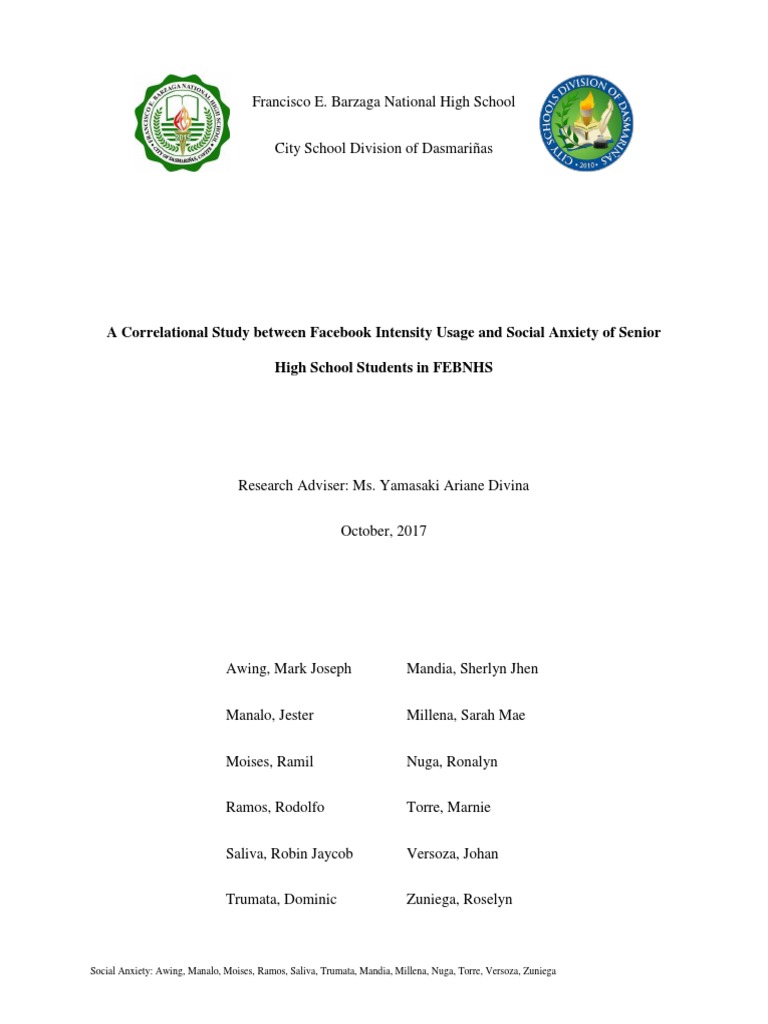 FRANCISCO E. BARZAGA NATIONAL HIGH SCHOOL
CITY OF DASMARIÑAS, CAVITE

Francisco E. Barzaga National High School

City School Division of Dasmariñas

CITY SCHOOLS DIVISION OF DASMARIÑAS
2010

A Correlational Study between Facebook Intensity Usage and Social Anxiety of Senior High School Students in FEBNHS

Research Adviser: Ms. Yamasaki Ariane Divina

October, 2017

Awing, Mark Joseph

Manalo, Jester

Moises, Ramil

Ramos, Rodolfo

Saliva, Robin Jaycob

Trumata, Dominic

Mandia, Sherlyn Jhen

Millena, Sarah Mae

Nuga, Ronalyn

Torre, Marnie

Versoza, Johan

Zuniega, Roselyn

Social Anxiety: Awing, Manalo, Moises, Ramos, Saliva, Trumata, Mandia, Millena, Nuga, Torre, Versoza, Zuniega